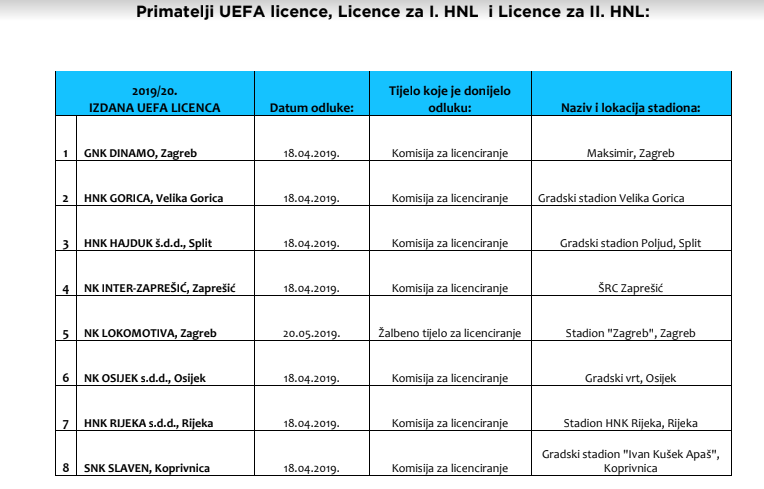 Primatelji UEFA licence, Licence za I. HNL i Licence za II. HNL:

| | 2019/20. IZDANA UEFA LICENCA | Datum odluke: | Tijelo koje je donijelo odluku: | Naziv i lokacija stadiona: |
|---|---|---|---|---|
| 1 | GNK DINAMO, Zagreb | 18.04.2019. | Komisija za licenciranje | Maksimir, Zagreb |
| 2 | HNK GORICA, Velika Gorica | 18.04.2019. | Komisija za licenciranje | Gradski stadion Velika Gorica |
| 3 | HNK HAJDUK š.d.d., Split | 18.04.2019. | Komisija za licenciranje | Gradski stadion Poljud, Split |
| 4 | NK INTER-ZAPREŠIĆ, Zaprešić | 18.04.2019. | Komisija za licenciranje | ŠRC Zaprešić |
| 5 | NK LOKOMOTIVA, Zagreb | 20.05.2019. | Žalbeno tijelo za licenciranje | Stadion "Zagreb", Zagreb |
| 6 | NK OSIJEK s.d.d., Osijek | 18.04.2019. | Komisija za licenciranje | Gradski vrt, Osijek |
| 7 | HNK RIJEKA s.d.d., Rijeka | 18.04.2019. | Komisija za licenciranje | Stadion HNK Rijeka, Rijeka |
| 8 | SNK SLAVEN, Koprivnica | 18.04.2019. | Komisija za licenciranje | Gradski stadion "Ivan Kušek Apaš", Koprivnica |